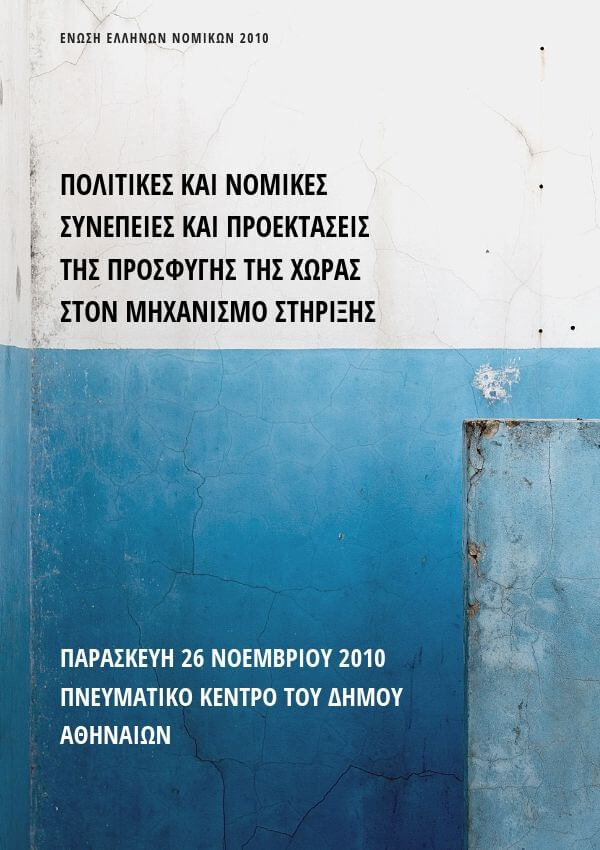 ΕΝΩΣΗ ΕΛΛΗΝΩΝ ΝΟΜΙΚΩΝ 2010

ΠΟΛΙΤΙΚΕΣ ΚΑΙ ΝΟΜΙΚΕΣ
ΣΥΝΕΠΕΙΕΣ ΚΑΙ ΠΡΟΕΚΤΑΣΕΙΣ
ΤΗΣ ΠΡΟΣΦΥΓΗΣ ΤΗΣ ΧΩΡΑΣ
ΣΤΟΝ ΜΗΧΑΝΙΣΜΟ ΣΤΗΡΙΞΗΣ

ΠΑΡΑΣΚΕΥΗ 26 ΝΟΕΜΒΡΙΟΥ 2010
ΠΝΕΥΜΑΤΙΚΟ ΚΕΝΤΡΟ ΤΟΥ ΔΗΜΟΥ
ΑΘΗΝΑΙΩΝ